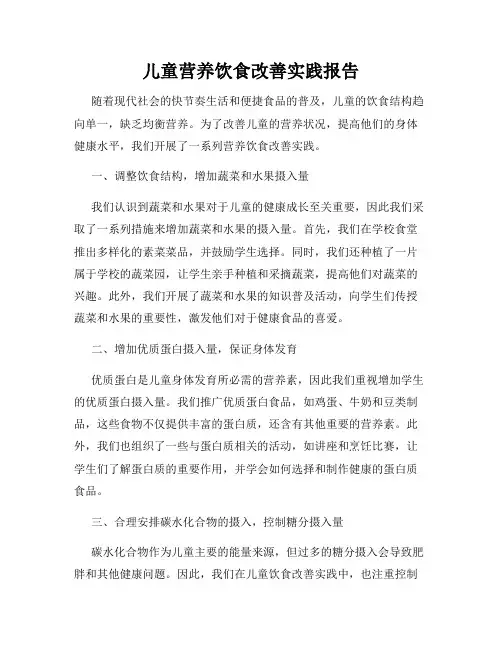 儿童营养饮食改善实践报告

随着现代社会的快节奏生活和便捷食品的普及，儿童的饮食结构趋向单一，缺乏均衡营养。为了改善儿童的营养状况，提高他们的身体健康水平，我们开展了一系列营养饮食改善实践。

一、调整饮食结构，增加蔬菜和水果摄入量

我们认识到蔬菜和水果对于儿童的健康成长至关重要，因此我们采取了一系列措施来增加蔬菜和水果的摄入量。首先，我们在学校食堂推出多样化的素菜菜品，并鼓励学生选择。同时，我们还种植了一片属于学校的蔬菜园，让学生亲手种植和采摘蔬菜，提高他们对蔬菜的兴趣。此外，我们开展了蔬菜和水果的知识普及活动，向学生们传授蔬菜和水果的重要性，激发他们对于健康食品的喜爱。

二、增加优质蛋白摄入量，保证身体发育

优质蛋白是儿童身体发育所必需的营养素，因此我们重视增加学生的优质蛋白摄入量。我们推广优质蛋白食品，如鸡蛋、牛奶和豆类制品，这些食物不仅提供丰富的蛋白质，还含有其他重要的营养素。此外，我们也组织了一些与蛋白质相关的活动，如讲座和烹饪比赛，让学生们了解蛋白质的重要作用，并学会如何选择和制作健康的蛋白质食品。

三、合理安排碳水化合物的摄入，控制糖分摄入量

碳水化合物作为儿童主要的能量来源，但过多的糖分摄入会导致肥胖和其他健康问题。因此，我们在儿童饮食改善实践中，也注重控制